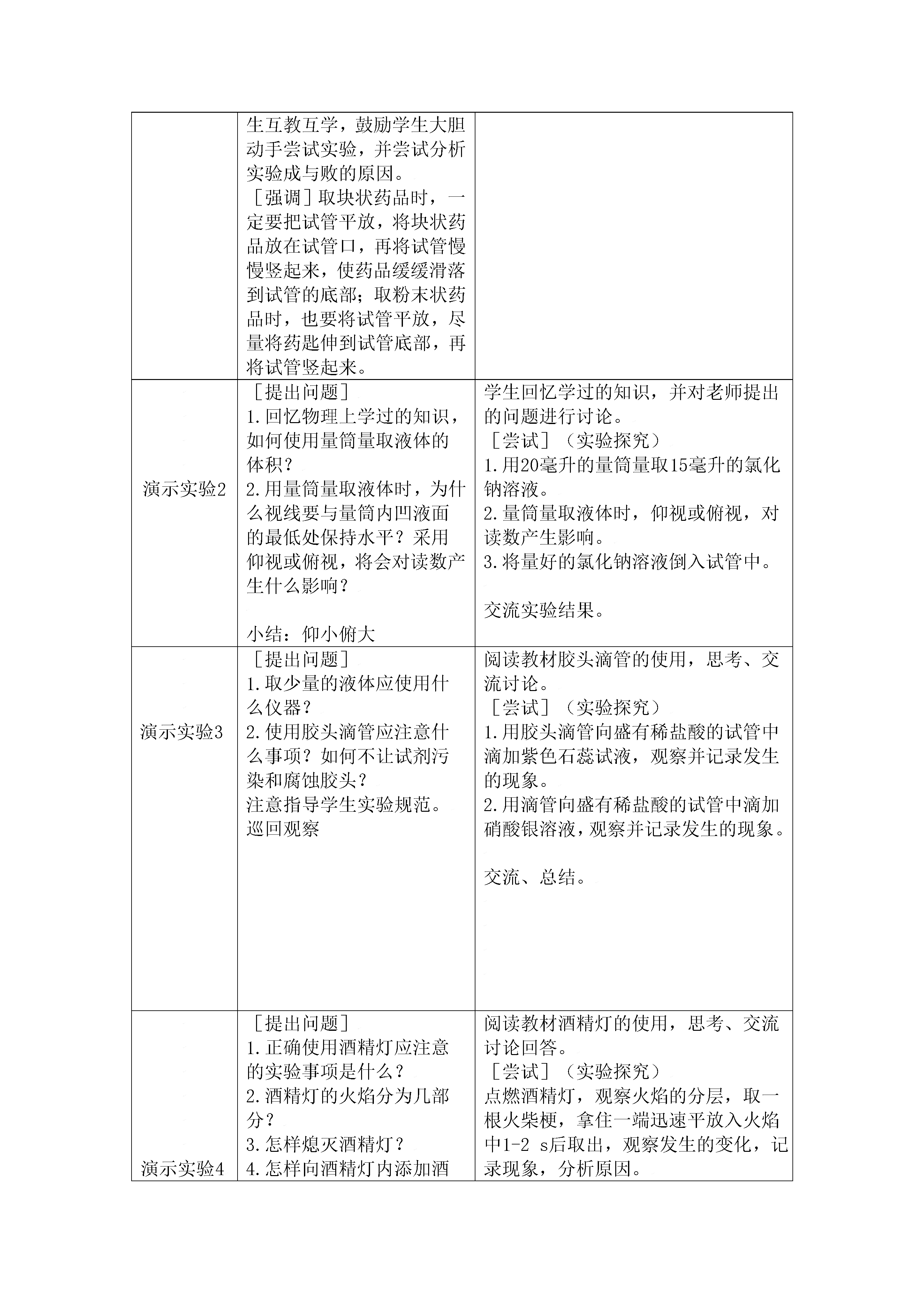 |  |  |  |
|---|---|---|
|  | 生互教互学，鼓励学生大胆动手尝试实验，并尝试分析实验成与败的原因。<br>［强调］取块状药品时，一定要把试管平放，将块状药品放在试管口，再将试管慢慢竖起来，使药品缓缓滑落到试管的底部；取粉末状药品时，也要将试管平放，尽量将药匙伸到试管底部，再将试管竖起来。 |  |
| 演示实验2 | ［提出问题］<br>1.回忆物理上学过的知识，如何使用量筒量取液体的体积？<br>2.用量筒量取液体时，为什么视线要与量筒内凹液面的最低处保持水平？采用仰视或俯视，将会对读数产生什么影响？<br><br>小结：仰小俯大 | 学生回忆学过的知识，并对老师提出的问题进行讨论。<br>［尝试］（实验探究）<br>1.用20毫升的量筒量取15毫升的氯化钠溶液。<br>2.量筒量取液体时，仰视或俯视，对读数产生影响。<br>3.将量好的氯化钠溶液倒入试管中。<br><br>交流实验结果。 |
| 演示实验3 | ［提出问题］<br>1.取少量的液体应使用什么仪器？<br>2.使用胶头滴管应注意什么事项？如何不让试剂污染和腐蚀胶头？<br>注意指导学生实验规范。<br>巡回观察 | 阅读教材胶头滴管的使用，思考、交流讨论。<br>［尝试］（实验探究）<br>1.用胶头滴管向盛有稀盐酸的试管中滴加紫色石蕊试液，观察并记录发生的现象。<br>2.用滴管向盛有稀盐酸的试管中滴加硝酸银溶液，观察并记录发生的现象。<br><br>交流、总结。 |
| 演示实验4 | ［提出问题］<br>1.正确使用酒精灯应注意的实验事项是什么？<br>2.酒精灯的火焰分为几部分？<br>3.怎样熄灭酒精灯？<br>4.怎样向酒精灯内添加酒 | 阅读教材酒精灯的使用，思考、交流讨论回答。<br>［尝试］（实验探究）<br>点燃酒精灯，观察火焰的分层，取一根火柴梗，拿住一端迅速平放入火焰中1-2 s后取出，观察发生的变化，记录现象，分析原因。 |